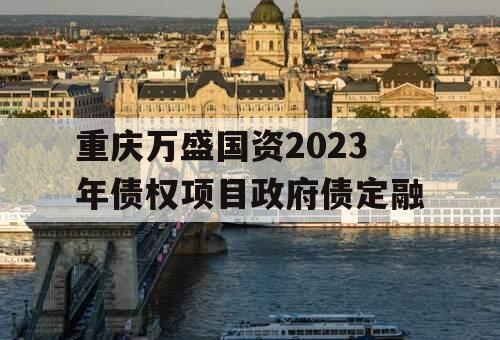 重庆万盛国资2023年债权项目政府债定融